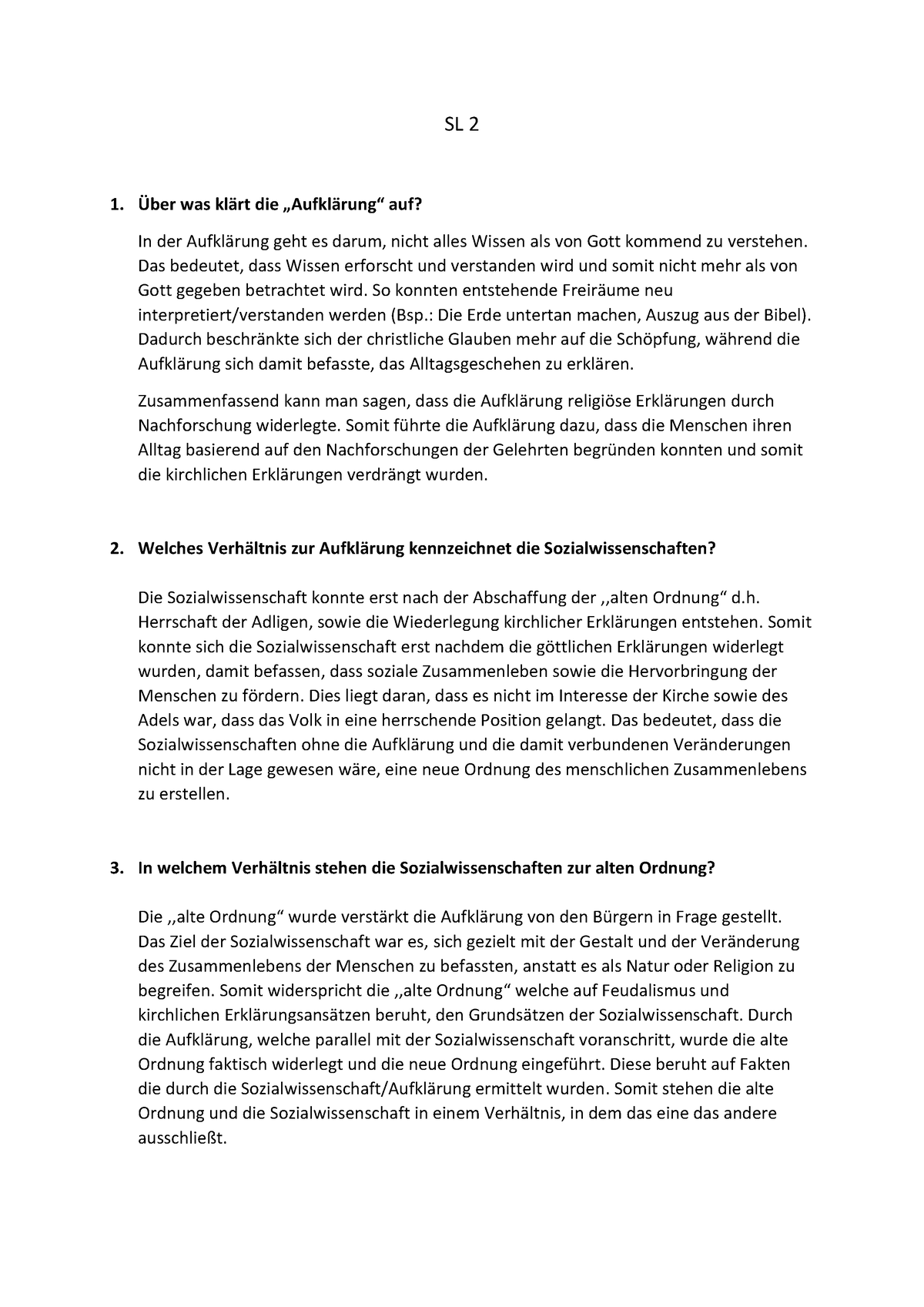 SL 2

1. Über was klärt die „Aufklärung“ auf?

In der Aufklärung geht es darum, nicht alles Wissen als von Gott kommend zu verstehen. Das bedeutet, dass Wissen erforscht und verstanden wird und somit nicht mehr als von Gott gegeben betrachtet wird. So konnten entstehende Freiräume neu interpretiert/verstanden werden (Bsp.: Die Erde untertan machen, Auszug aus der Bibel). Dadurch beschränkte sich der christliche Glauben mehr auf die Schöpfung, während die Aufklärung sich damit befasste, das Alltagsgeschehen zu erklären.

Zusammenfassend kann man sagen, dass die Aufklärung religiöse Erklärungen durch Nachforschung widerlegte. Somit führte die Aufklärung dazu, dass die Menschen ihren Alltag basierend auf den Nachforschungen der Gelehrten begründen konnten und somit die kirchlichen Erklärungen verdrängt wurden.

2. Welches Verhältnis zur Aufklärung kennzeichnet die Sozialwissenschaften?

Die Sozialwissenschaft konnte erst nach der Abschaffung der ,,alten Ordnung“ d.h. Herrschaft der Adligen, sowie die Wiederlegung kirchlicher Erklärungen entstehen. Somit konnte sich die Sozialwissenschaft erst nachdem die göttlichen Erklärungen widerlegt wurden, damit befassen, dass soziale Zusammenleben sowie die Hervorbringung der Menschen zu fördern. Dies liegt daran, dass es nicht im Interesse der Kirche sowie des Adels war, dass das Volk in eine herrschende Position gelangt. Das bedeutet, dass die Sozialwissenschaften ohne die Aufklärung und die damit verbundenen Veränderungen nicht in der Lage gewesen wäre, eine neue Ordnung des menschlichen Zusammenlebens zu erstellen.

3. In welchem Verhältnis stehen die Sozialwissenschaften zur alten Ordnung?

Die ,,alte Ordnung“ wurde verstärkt die Aufklärung von den Bürgern in Frage gestellt. Das Ziel der Sozialwissenschaft war es, sich gezielt mit der Gestalt und der Veränderung des Zusammenlebens der Menschen zu befassten, anstatt es als Natur oder Religion zu begreifen. Somit widerspricht die ,,alte Ordnung“ welche auf Feudalismus und kirchlichen Erklärungsansätzen beruht, den Grundsätzen der Sozialwissenschaft. Durch die Aufklärung, welche parallel mit der Sozialwissenschaft voranschritt, wurde die alte Ordnung faktisch widerlegt und die neue Ordnung eingeführt. Diese beruht auf Fakten die durch die Sozialwissenschaft/Aufklärung ermittelt wurden. Somit stehen die alte Ordnung und die Sozialwissenschaft in einem Verhältnis, in dem das eine das andere ausschließt.